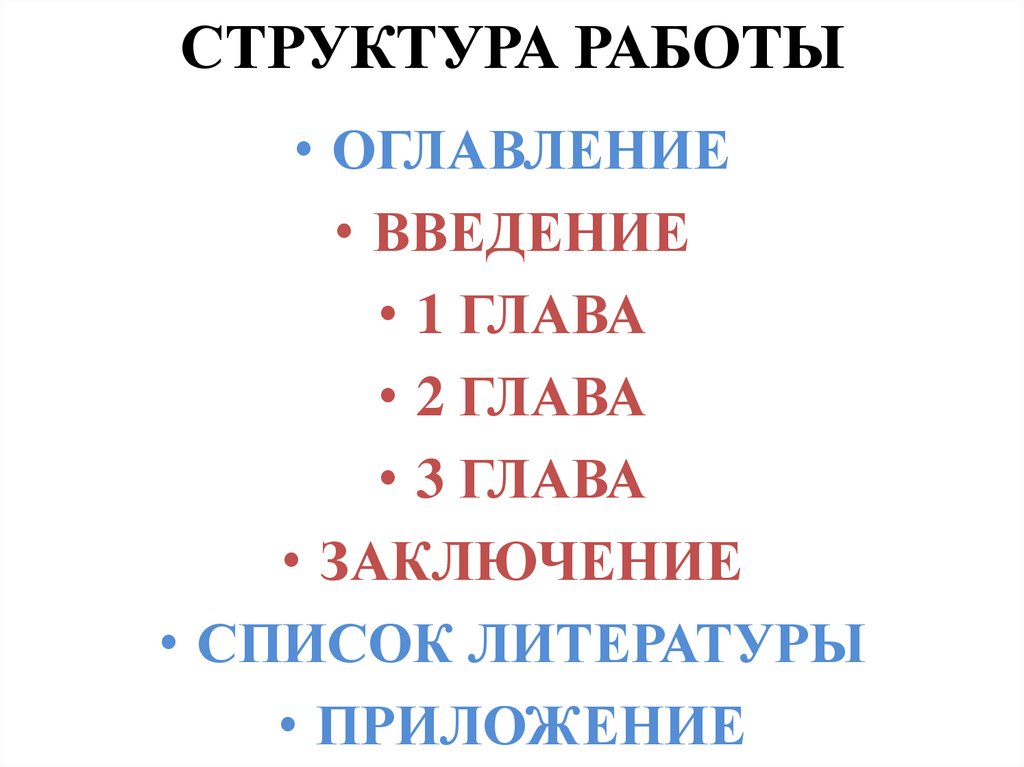 СТРУКТУРА РАБОТЫ

• ОГЛАВЛЕНИЕ
• ВВЕДЕНИЕ
• 1 ГЛАВА
• 2 ГЛАВА
• 3 ГЛАВА
• ЗАКЛЮЧЕНИЕ
• СПИСОК ЛИТЕРАТУРЫ
• ПРИЛОЖЕНИЕ